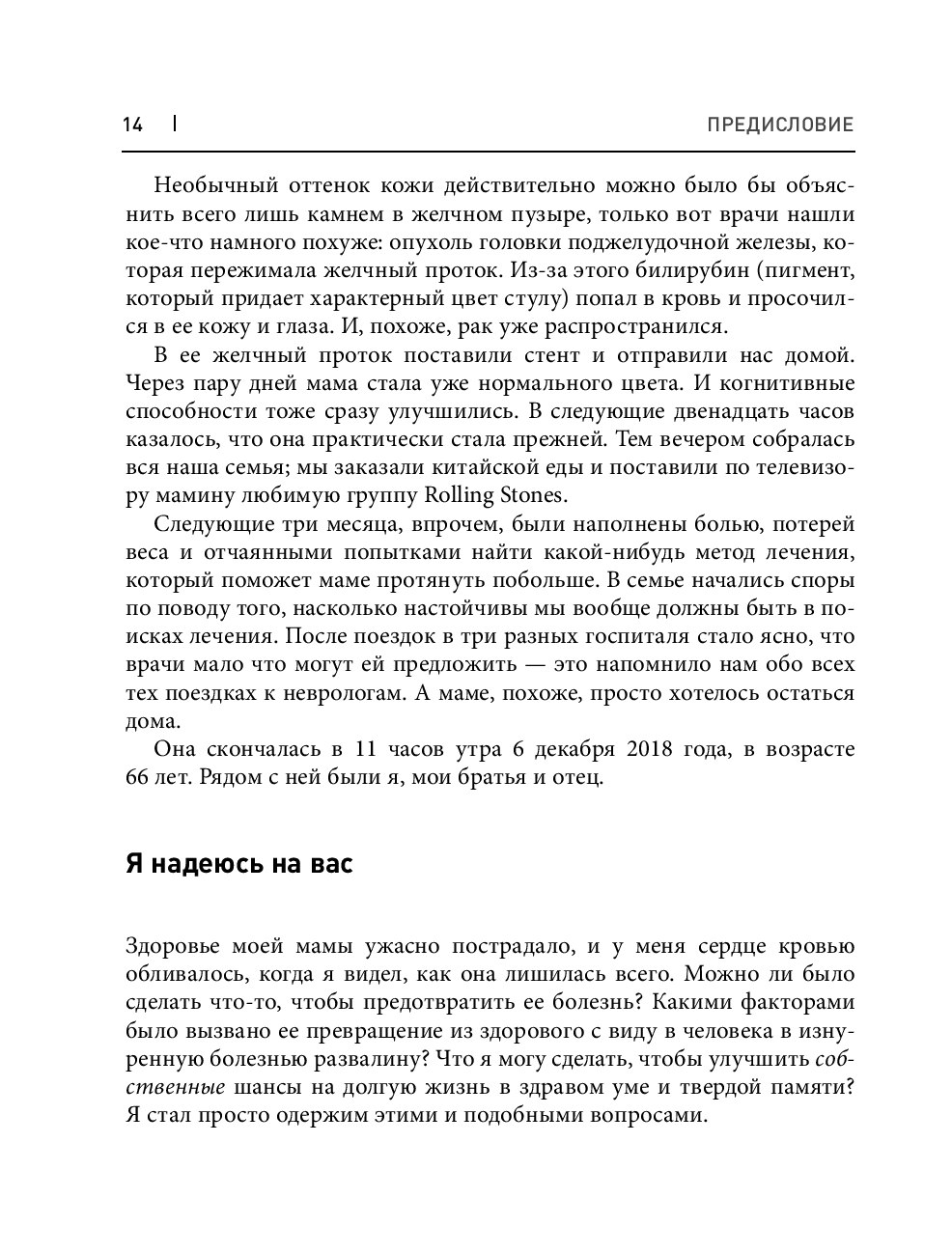 14 | ПРЕДИСЛОВИЕ

Необычный оттенок кожи действительно можно было бы объяснить всего лишь камнем в желчном пузыре, только вот врачи нашли кое-что намного похуже: опухоль головки поджелудочной железы, которая пережимала желчный проток. Из-за этого билирубин (пигмент, который придает характерный цвет стулу) попал в кровь и просочился в ее кожу и глаза. И, похоже, рак уже распространился.

В ее желчный проток поставили стент и отправили нас домой. Через пару дней мама стала уже нормального цвета. И когнитивные способности тоже сразу улучшились. В следующие двенадцать часов казалось, что она практически стала прежней. Тем вечером собралась вся наша семья; мы заказали китайской еды и поставили по телевизору мамину любимую группу Rolling Stones.

Следующие три месяца, впрочем, были наполнены болью, потерей веса и отчаянными попытками найти какой-нибудь метод лечения, который поможет маме протянуть побольше. В семье начались споры по поводу того, насколько настойчивы мы вообще должны быть в поисках лечения. После поездок в три разных госпиталя стало ясно, что врачи мало что могут ей предложить — это напомнило нам обо всех тех поездках к неврологам. А маме, похоже, просто хотелось остаться дома.

Она скончалась в 11 часов утра 6 декабря 2018 года, в возрасте 66 лет. Рядом с ней были я, мои братья и отец.

Я надеюсь на вас

Здоровье моей мамы ужасно пострадало, и у меня сердце кровью обливалось, когда я видел, как она лишилась всего. Можно ли было сделать что-то, чтобы предотвратить ее болезнь? Какими факторами было вызвано ее превращение из здорового с виду в человека в изнуренную болезнью развалину? Что я могу сделать, чтобы улучшить собственные шансы на долгую жизнь в здравом уме и твердой памяти? Я стал просто одержим этими и подобными вопросами.